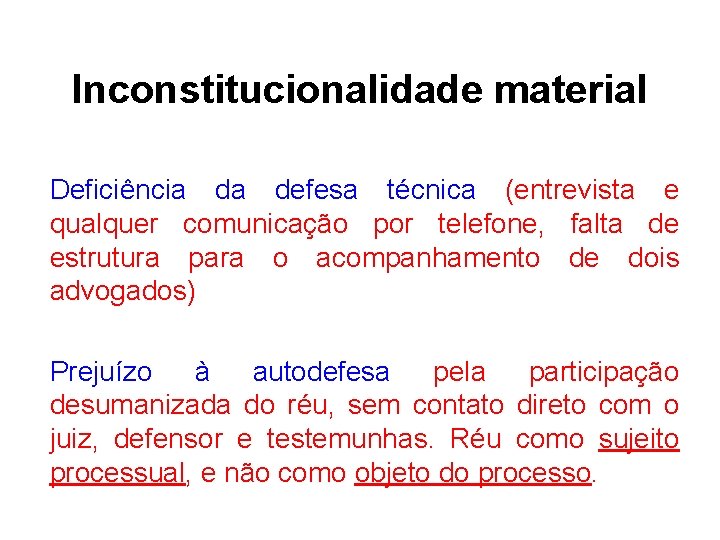 Inconstitucionalidade material

Deficiência da defesa técnica (entrevista e qualquer comunicação por telefone, falta de estrutura para o acompanhamento de dois advogados)

Prejuízo à autodefesa pela participação desumanizada do réu, sem contato direto com o juiz, defensor e testemunhas. Réu como sujeito processual, e não como objeto do processo.